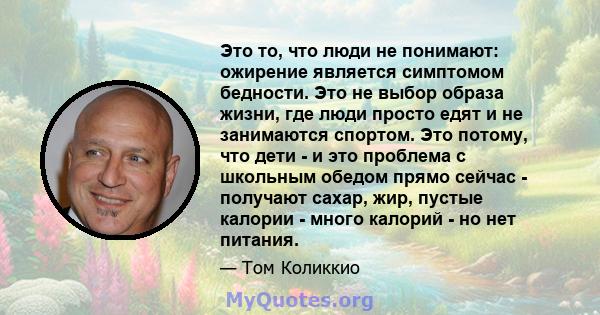 Это то, что люди не понимают: ожирение является симптомом бедности. Это не выбор образа жизни, где люди просто едят и не занимаются спортом. Это потому, что дети - и это проблема с школьным обедом прямо сейчас - получают сахар, жир, пустые калории - много калорий - но нет питания.

— Том Коликкио

MyQuotes.org